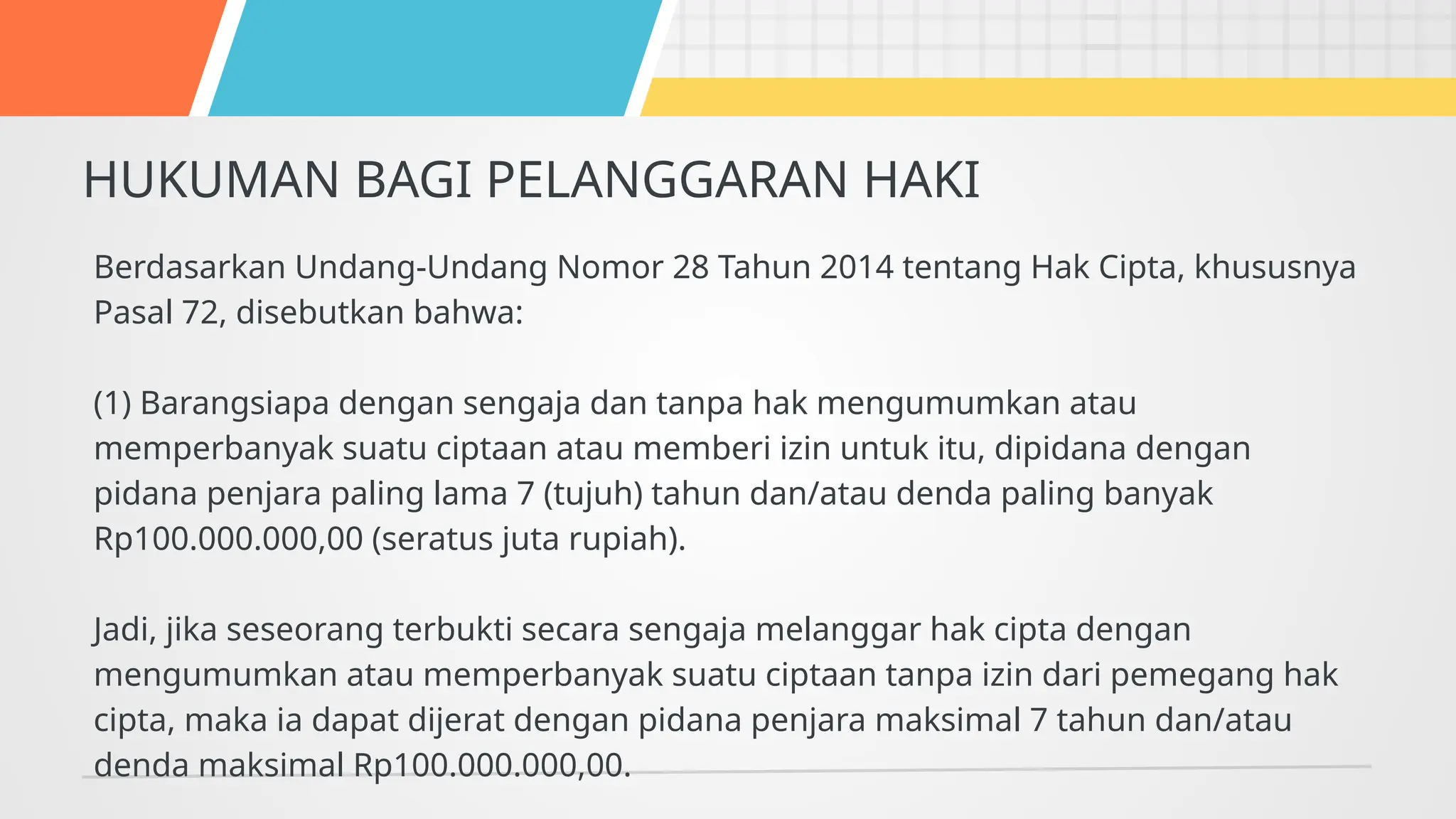 HUKUMAN BAGI PELANGGARAN HAKI

Berdasarkan Undang-Undang Nomor 28 Tahun 2014 tentang Hak Cipta, khususnya Pasal 72, disebutkan bahwa:

(1) Barangsiapa dengan sengaja dan tanpa hak mengumumkan atau memperbanyak suatu ciptaan atau memberi izin untuk itu, dipidana dengan pidana penjara paling lama 7 (tujuh) tahun dan/atau denda paling banyak Rp100.000.000,00 (seratus juta rupiah).

Jadi, jika seseorang terbukti secara sengaja melanggar hak cipta dengan mengumumkan atau memperbanyak suatu ciptaan tanpa izin dari pemegang hak cipta, maka ia dapat dijerat dengan pidana penjara maksimal 7 tahun dan/atau denda maksimal Rp100.000.000,00.